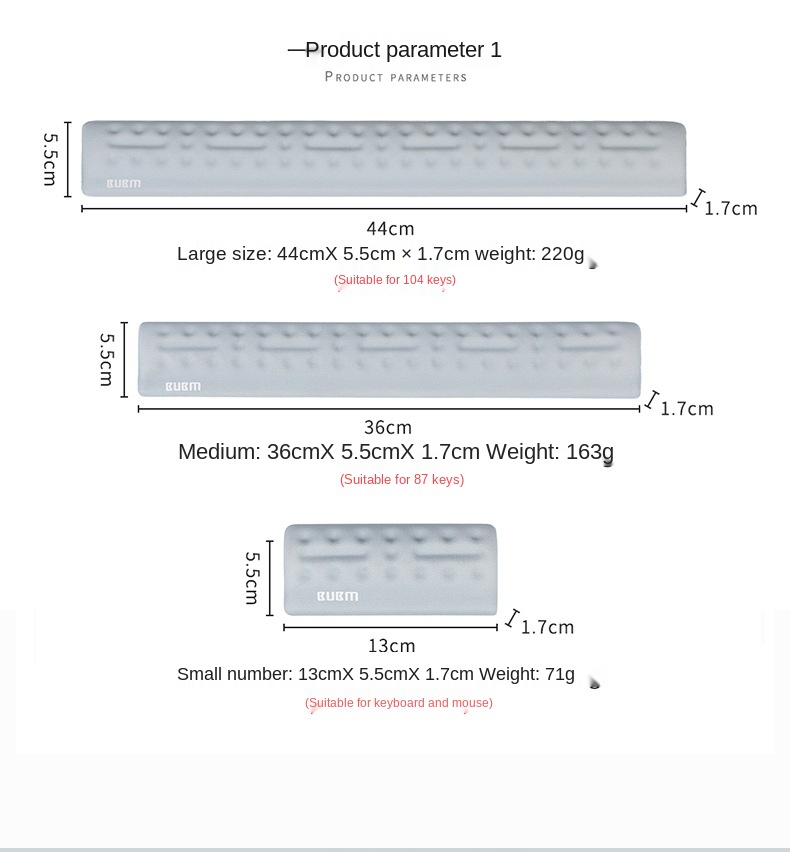 —Product parameter 1

PRODUCT PARAMETERS

5.5cm

BUBM

1.7cm

44cm

Large size: 44cmX 5.5cm × 1.7cm weight: 220g

(Suitable for 104 keys)

5.5cm

BUBM

1.7cm

36cm

Medium: 36cmX 5.5cmX 1.7cm Weight: 163g

(Suitable for 87 keys)

5.5cm

BUBM

1.7cm

13cm

Small number: 13cmX 5.5cmX 1.7cm Weight: 71g

(Suitable for keyboard and mouse)